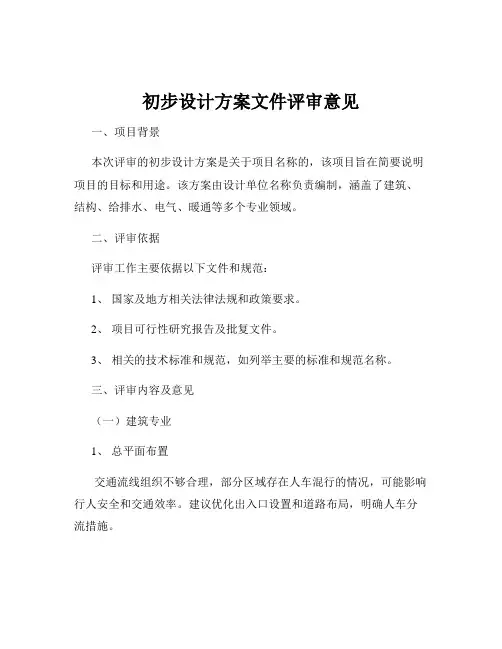 初步设计方案文件评审意见

一、项目背景

本次评审的初步设计方案是关于项目名称的，该项目旨在简要说明项目的目标和用途。该方案由设计单位名称负责编制，涵盖了建筑、结构、给排水、电气、暖通等多个专业领域。

二、评审依据

评审工作主要依据以下文件和规范：

1、 国家及地方相关法律法规和政策要求。

2、 项目可行性研究报告及批复文件。

3、 相关的技术标准和规范，如列举主要的标准和规范名称。

三、评审内容及意见

（一）建筑专业

1、 总平面布置

交通流线组织不够合理，部分区域存在人车混行的情况，可能影响行人安全和交通效率。建议优化出入口设置和道路布局，明确人车分流措施。